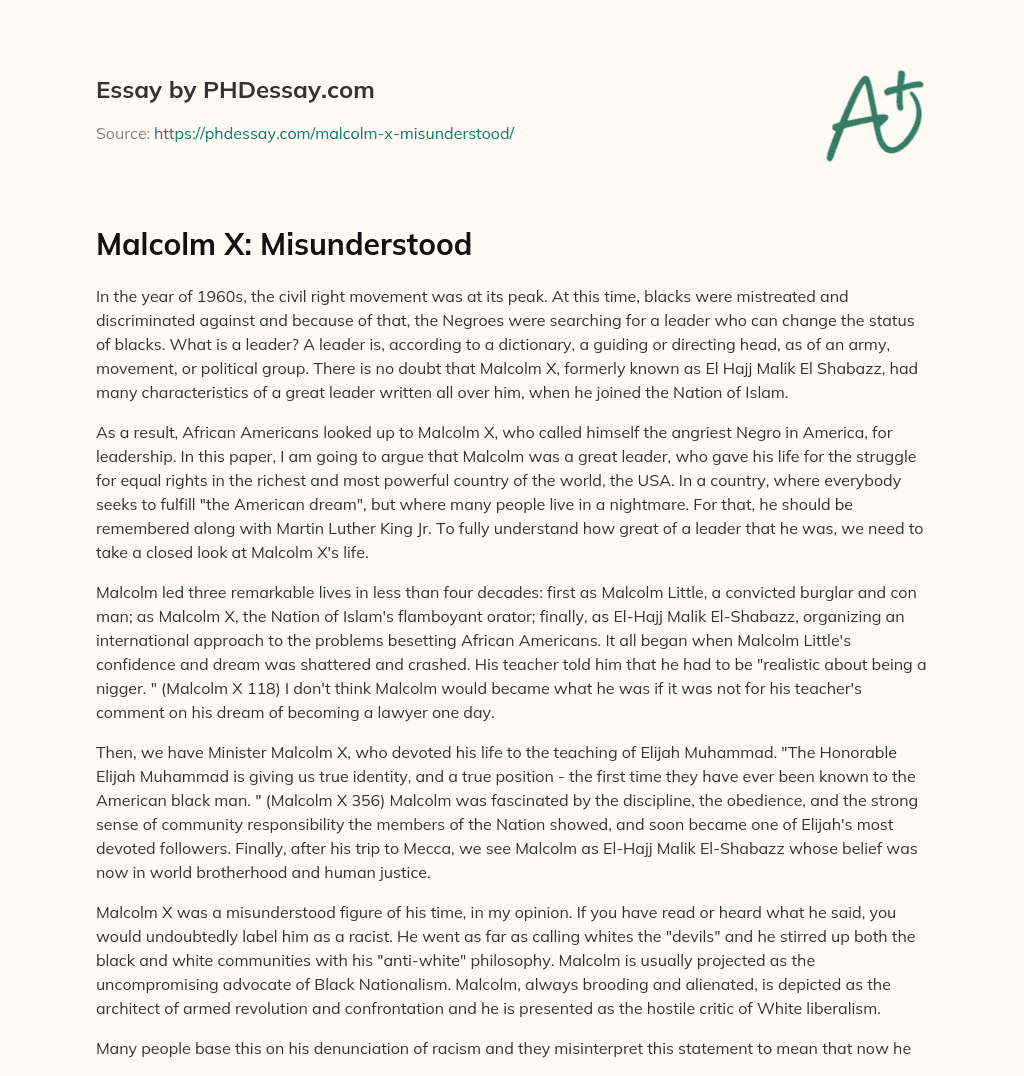 Essay by PHDessay.com

Source: https://phdessay.com/malcolm-x-misunderstood/

A+

Malcolm X: Misunderstood

In the year of 1960s, the civil right movement was at its peak. At this time, blacks were mistreated and discriminated against and because of that, the Negroes were searching for a leader who can change the status of blacks. What is a leader? A leader is, according to a dictionary, a guiding or directing head, as of an army, movement, or political group. There is no doubt that Malcolm X, formerly known as El Hajj Malik El Shabazz, had many characteristics of a great leader written all over him, when he joined the Nation of Islam.

As a result, African Americans looked up to Malcolm X, who called himself the angriest Negro in America, for leadership. In this paper, I am going to argue that Malcolm was a great leader, who gave his life for the struggle for equal rights in the richest and most powerful country of the world, the USA. In a country, where everybody seeks to fulfill "the American dream", but where many people live in a nightmare. For that, he should be remembered along with Martin Luther King Jr. To fully understand how great of a leader that he was, we need to take a closed look at Malcolm X's life.

Malcolm led three remarkable lives in less than four decades: first as Malcolm Little, a convicted burglar and con man; as Malcolm X, the Nation of Islam's flamboyant orator; finally, as El-Hajj Malik El-Shabazz, organizing an international approach to the problems besetting African Americans. It all began when Malcolm Little's confidence and dream was shattered and crashed. His teacher told him that he had to be "realistic about being a nigger. " (Malcolm X 118) I don't think Malcolm would became what he was if it was not for his teacher's comment on his dream of becoming a lawyer one day.

Then, we have Minister Malcolm X, who devoted his life to the teaching of Elijah Muhammad. "The Honorable Elijah Muhammad is giving us true identity, and a true position - the first time they have ever been known to the American black man. " (Malcolm X 356) Malcolm was fascinated by the discipline, the obedience, and the strong sense of community responsibility the members of the Nation showed, and soon became one of Elijah's most devoted followers. Finally, after his trip to Mecca, we see Malcolm as El-Hajj Malik El-Shabazz whose belief was now in world brotherhood and human justice.

Malcolm X was a misunderstood figure of his time, in my opinion. If you have read or heard what he said, you would undoubtedly label him as a racist. He went as far as calling whites the "devils" and he stirred up both the black and white communities with his "anti-white" philosophy. Malcolm is usually projected as the uncompromising advocate of Black Nationalism. Malcolm, always brooding and alienated, is depicted as the architect of armed revolution and confrontation and he is presented as the hostile critic of White liberalism.

Many people base this on his denunciation of racism and they misinterpret this statement to mean that now he